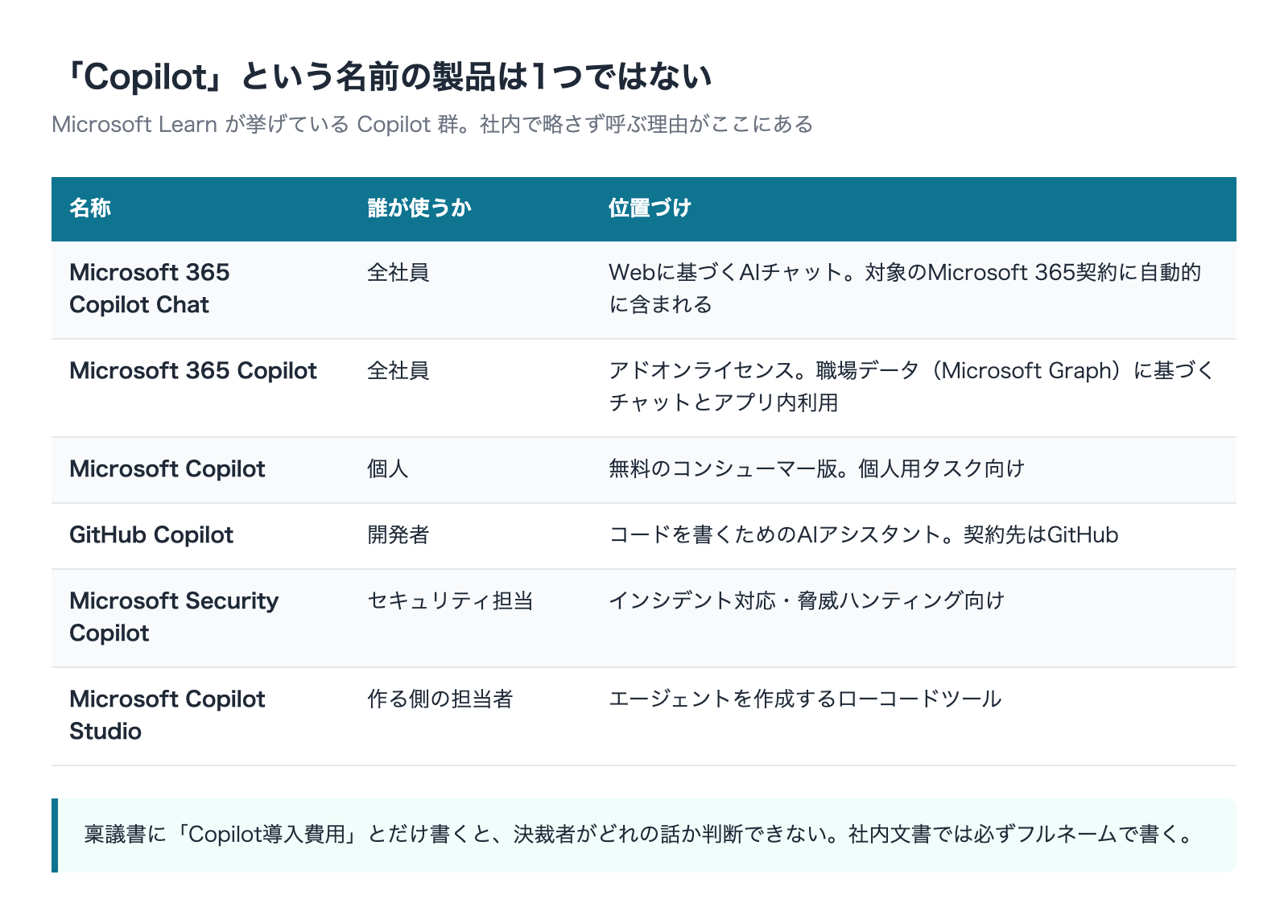 「Copilot」という名前の製品は1つではない

Microsoft Learn が挙げている Copilot 群。社内で略さず呼ぶ理由がここにある

| 名称 | 誰が使うか | 位置づけ |
|---|---|---|
| Microsoft 365 Copilot Chat | 全社員 | Webに基づくAIチャット。対象のMicrosoft 365契約に自動的に含まれる |
| Microsoft 365 Copilot | 全社員 | アドオンライセンス。職場データ（Microsoft Graph）に基づくチャットとアプリ内利用 |
| Microsoft Copilot | 個人 | 無料のコンシューマー版。個人用タスク向け |
| GitHub Copilot | 開発者 | コードを書くためのAIアシスタント。契約先はGitHub |
| Microsoft Security Copilot | セキュリティ担当 | インシデント対応・脅威ハンティング向け |
| Microsoft Copilot Studio | 作る側の担当者 | エージェントを作成するローコードツール |

稟議書に「Copilot導入費用」とだけ書くと、決裁者がどれの話か判断できない。社内文書では必ずフルネームで書く。